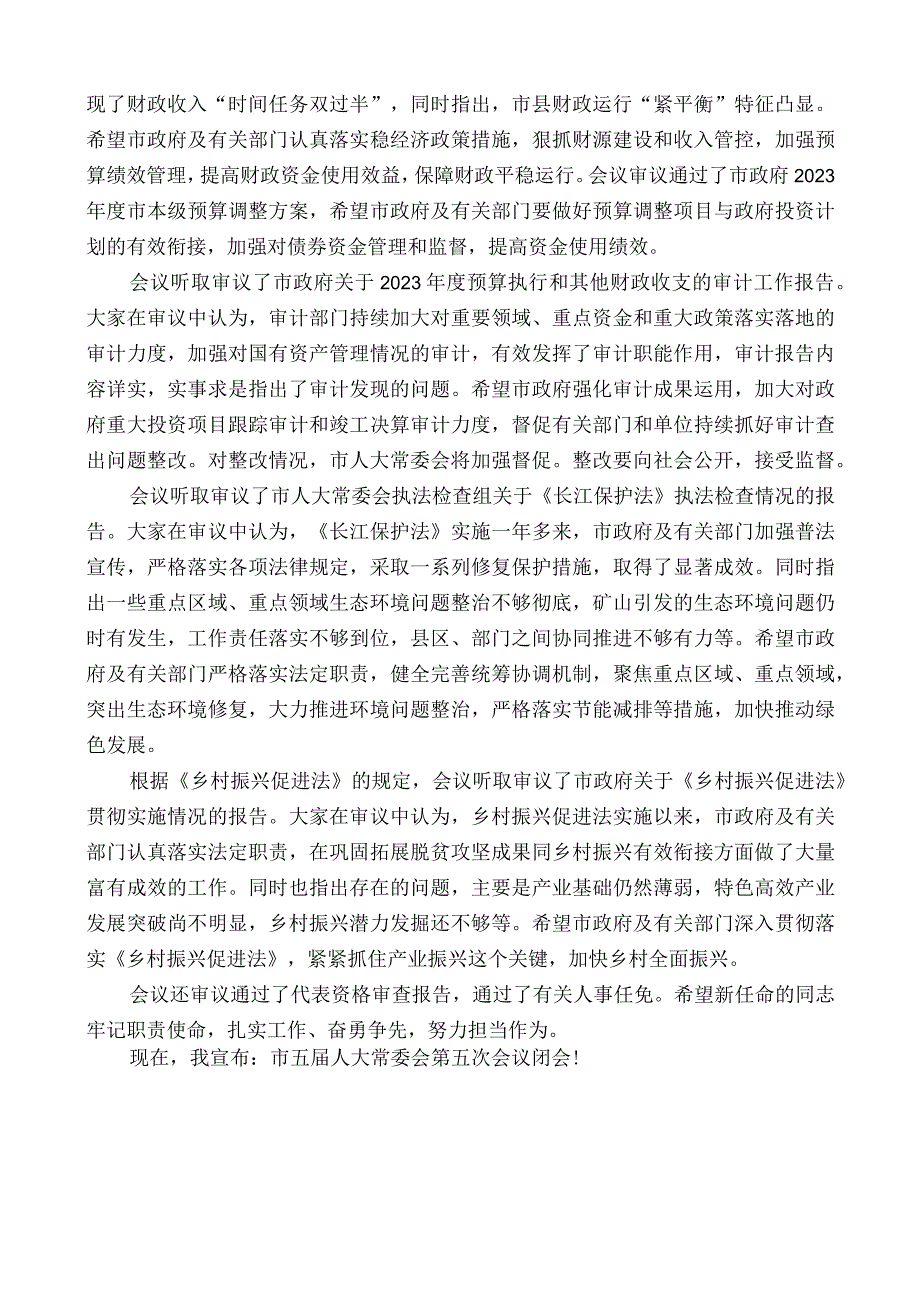 现了财政收入“时间任务双过半”，同时指出，市县财政运行“紧平衡”特征凸显。希望市政府及有关部门认真落实稳经济政策措施，狠抓财源建设和收入管控，加强预算绩效管理，提高财政资金使用效益，保障财政平稳运行。会议审议通过了市政府2023年度市本级预算调整方案，希望市政府及有关部门要做好预算调整项目与政府投资计划的有效衔接，加强对债券资金管理和监督，提高资金使用绩效。

会议听取审议了市政府关于2023年度预算执行和其他财政收支的审计工作报告。大家在审议中认为，审计部门持续加大对重要领域、重点资金和重大政策落实落地的审计力度，加强对国有资产管理情况的审计，有效发挥了审计职能作用，审计报告内容详实，实事求是指出了审计发现的问题。希望市政府强化审计成果运用，加大对政府重大投资项目跟踪审计和竣工决算审计力度，督促有关部门和单位持续抓好审计查出问题整改。对整改情况，市人大常委会将加强督促。整改要向社会公开，接受监督。

会议听取审议了市人大常委会执法检查组关于《长江保护法》执法检查情况的报告。大家在审议中认为，《长江保护法》实施一年多来，市政府及有关部门加强普法宣传，严格落实各项法律规定，采取一系列修复保护措施，取得了显著成效。同时指出一些重点区域、重点领域生态环境问题整治不够彻底，矿山引发的生态环境问题仍时有发生，工作责任落实不够到位，县区、部门之间协同推进不够有力等。希望市政府及有关部门严格落实法定职责，健全完善统筹协调机制，聚焦重点区域、重点领域，突出生态环境修复，大力推进环境问题整治，严格落实节能减排等措施，加快推动绿色发展。

根据《乡村振兴促进法》的规定，会议听取审议了市政府关于《乡村振兴促进法》贯彻实施情况的报告。大家在审议中认为，乡村振兴促进法实施以来，市政府及有关部门认真落实法定职责，在巩固拓展脱贫攻坚成果同乡村振兴有效衔接方面做了大量富有成效的工作。同时也指出存在的问题，主要是产业基础仍然薄弱，特色高效产业发展突破尚不明显，乡村振兴潜力发掘还不够等。希望市政府及有关部门深入贯彻落实《乡村振兴促进法》，紧紧抓住产业振兴这个关键，加快乡村全面振兴。

会议还审议通过了代表资格审查报告，通过了有关人事任免。希望新任命的同志牢记职责使命，扎实工作、奋勇争先，努力担当作为。

现在，我宣布：市五届人大常委会第五次会议闭会！